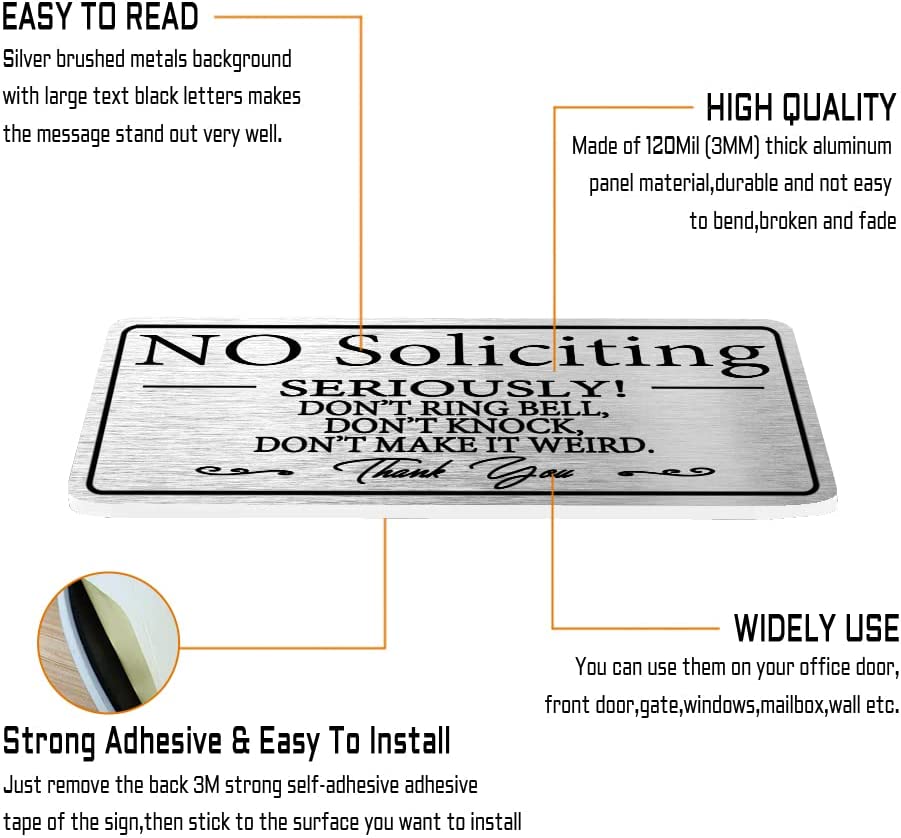 EASY TO READ
Silver brushed metals background with large text black letters makes the message stand out very well.

HIGH QUALITY
Made of 120Mil (3MM) thick aluminum panel material,durable and not easy to bend,broken and fade

NO Soliciting
SERIOUSLY!
DON'T RING BELL,
DON'T KNOCK,
DON'T MAKE IT WEIRD.
Thank You

WIDELY USE
You can use them on your office door, front door,gate,windows,mailbox,wall etc.

Strong Adhesive & Easy To Install
Just remove the back 3M strong self-adhesive adhesive tape of the sign,then stick to the surface you want to install